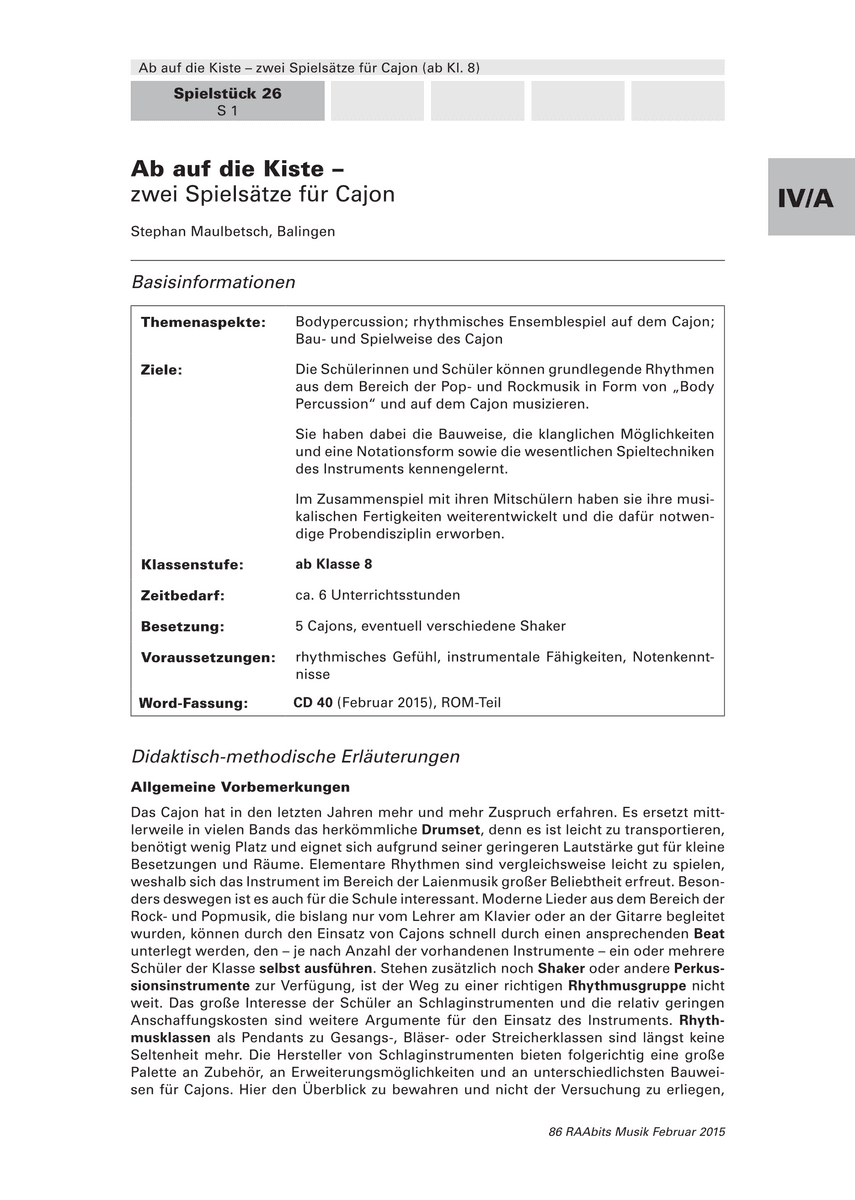 Ab auf die Kiste – zwei Spielsätze für Cajon (ab Kl. 8)

Spielstück 26
S 1

IV/A

Ab auf die Kiste –
zwei Spielsätze für Cajon

Stephan Maulbetsch, Balingen

Basisinformationen

| | |
|---|---|
| Themenaspekte: | Bodypercussion; rhythmisches Ensemblespiel auf dem Cajon; Bau- und Spielweise des Cajon |
| Ziele: | Die Schülerinnen und Schüler können grundlegende Rhythmen aus dem Bereich der Pop- und Rockmusik in Form von „Body Percussion" und auf dem Cajon musizieren. Sie haben dabei die Bauweise, die klanglichen Möglichkeiten und eine Notationsform sowie die wesentlichen Spieltechniken des Instruments kennengelernt. Im Zusammenspiel mit ihren Mitschülern haben sie ihre musikalischen Fertigkeiten weiterentwickelt und die dafür notwendige Probendisziplin erworben. |
| Klassenstufe: | ab Klasse 8 |
| Zeitbedarf: | ca. 6 Unterrichtsstunden |
| Besetzung: | 5 Cajons, eventuell verschiedene Shaker |
| Voraussetzungen: | rhythmisches Gefühl, instrumentale Fähigkeiten, Notenkenntnisse |
| Word-Fassung: | CD 40 (Februar 2015), ROM-Teil |

Didaktisch-methodische Erläuterungen

Allgemeine Vorbemerkungen

Das Cajon hat in den letzten Jahren mehr und mehr Zuspruch erfahren. Es ersetzt mittlerweile in vielen Bands das herkömmliche Drumset, denn es ist leicht zu transportieren, benötigt wenig Platz und eignet sich aufgrund seiner geringeren Lautstärke gut für kleine Besetzungen und Räume. Elementare Rhythmen sind vergleichsweise leicht zu spielen, weshalb sich das Instrument im Bereich der Laienmusik großer Beliebtheit erfreut. Besonders deswegen ist es auch für die Schule interessant. Moderne Lieder aus dem Bereich der Rock- und Popmusik, die bislang nur vom Lehrer am Klavier oder an der Gitarre begleitet wurden, können durch den Einsatz von Cajons schnell durch einen ansprechenden Beat unterlegt werden, den – je nach Anzahl der vorhandenen Instrumente – ein oder mehrere Schüler der Klasse selbst ausführen. Stehen zusätzlich noch Shaker oder andere Perkussionsinstrumente zur Verfügung, ist der Weg zu einer richtigen Rhythmusgruppe nicht weit. Das große Interesse der Schüler an Schlaginstrumenten und die relativ geringen Anschaffungskosten sind weitere Argumente für den Einsatz des Instruments. Rhythmusklassen als Pendants zu Gesangs-, Bläser- oder Streicherklassen sind längst keine Seltenheit mehr. Die Hersteller von Schlaginstrumenten bieten folgerichtig eine große Palette an Zubehör, an Erweiterungsmöglichkeiten und an unterschiedlichsten Bauweisen für Cajons. Hier den Überblick zu bewahren und nicht der Versuchung zu erliegen,

86 RAAbits Musik Februar 2015